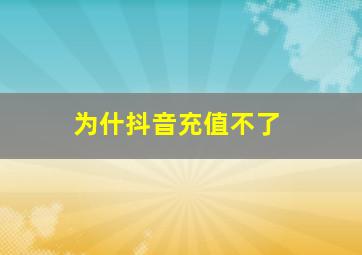 为什抖音充值不了